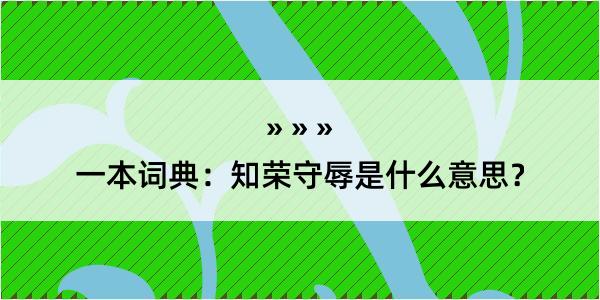 » » »

一本词典：知荣守辱是什么意思？